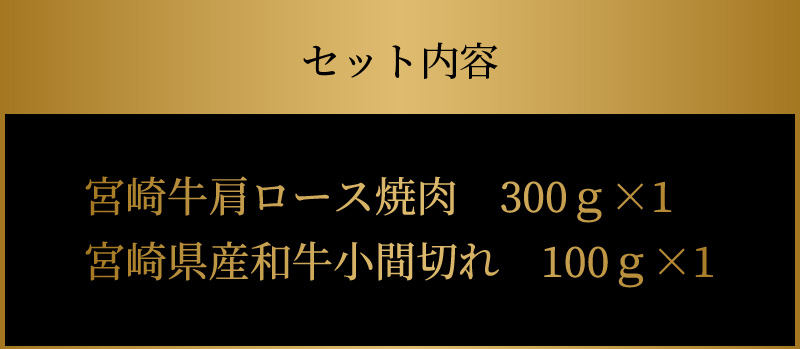 セット内容

宮崎牛肩ロース焼肉　300ｇ×1
宮崎県産和牛小間切れ　100ｇ×1